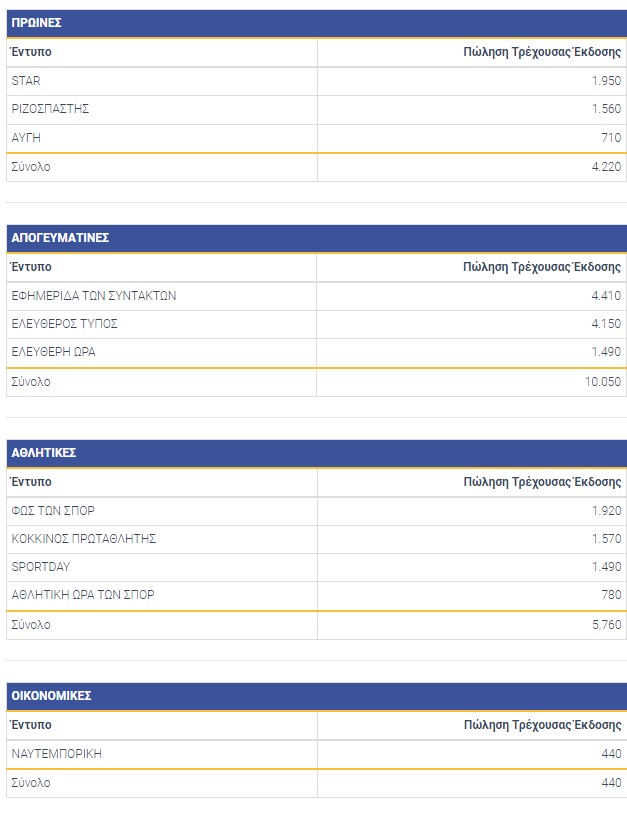 ΠΡΩΙΝΕΣ

| Έντυπο | Πώληση Τρέχουσας Έκδοσης |
|---|---|
| STAR | 1.950 |
| ΡΙΖΟΣΠΑΣΤΗΣ | 1.560 |
| ΑΥΓΗ | 710 |
| Σύνολο | 4.220 |

ΑΠΟΓΕΥΜΑΤΙΝΕΣ

| Έντυπο | Πώληση Τρέχουσας Έκδοσης |
|---|---|
| ΕΦΗΜΕΡΙΔΑ ΤΩΝ ΣΥΝΤΑΚΤΩΝ | 4.410 |
| ΕΛΕΥΘΕΡΟΣ ΤΥΠΟΣ | 4.150 |
| ΕΛΕΥΘΕΡΗ ΩΡΑ | 1.490 |
| Σύνολο | 10.050 |

ΑΘΛΗΤΙΚΕΣ

| Έντυπο | Πώληση Τρέχουσας Έκδοσης |
|---|---|
| ΦΩΣ ΤΩΝ ΣΠΟΡ | 1.920 |
| ΚΟΚΚΙΝΟΣ ΠΡΩΤΑΘΛΗΤΗΣ | 1.570 |
| SPORTDAY | 1.490 |
| ΑΘΛΗΤΙΚΗ ΩΡΑ ΤΩΝ ΣΠΟΡ | 780 |
| Σύνολο | 5.760 |

ΟΙΚΟΝΟΜΙΚΕΣ

| Έντυπο | Πώληση Τρέχουσας Έκδοσης |
|---|---|
| ΝΑΥΤΕΜΠΟΡΙΚΗ | 440 |
| Σύνολο | 440 |